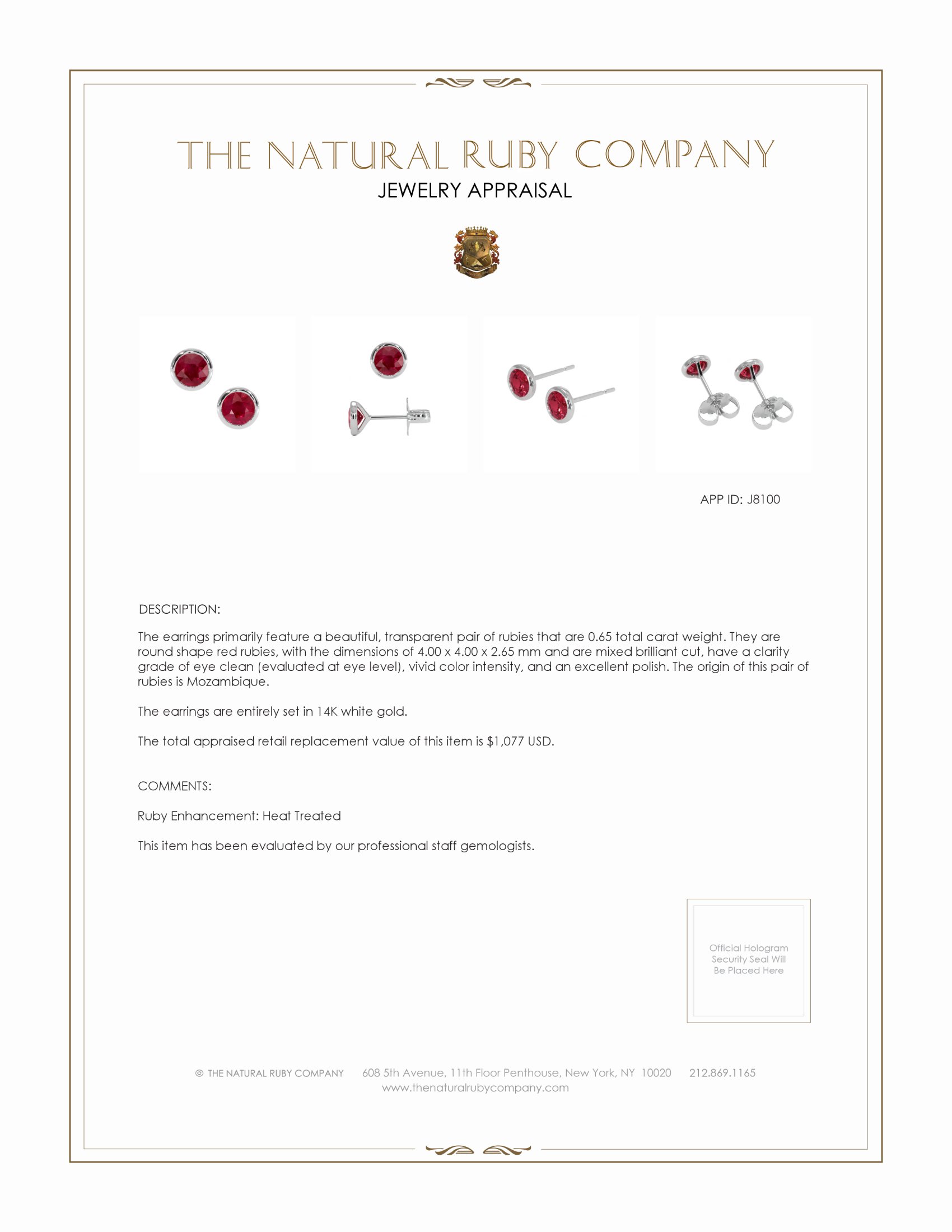 THE NATURAL RUBY COMPANY
JEWELRY APPRAISAL

APP ID: J8100

DESCRIPTION:

The earrings primarily feature a beautiful, transparent pair of rubies that are 0.65 total carat weight. They are round shape red rubies, with the dimensions of 4.00 x 4.00 x 2.65 mm and are mixed brilliant cut, have a clarity grade of eye clean (evaluated at eye level), vivid color intensity, and an excellent polish. The origin of this pair of rubies is Mozambique.

The earrings are entirely set in 14K white gold.

The total appraised retail replacement value of this item is $1,077 USD.

COMMENTS:

Ruby Enhancement: Heat Treated

This item has been evaluated by our professional staff gemologists.

Official Hologram Security Seal Will Be Placed Here

© THE NATURAL RUBY COMPANY 608 5th Avenue, 11th Floor Penthouse, New York, NY 10020 212.869.1165
www.thenaturalrubycompany.com